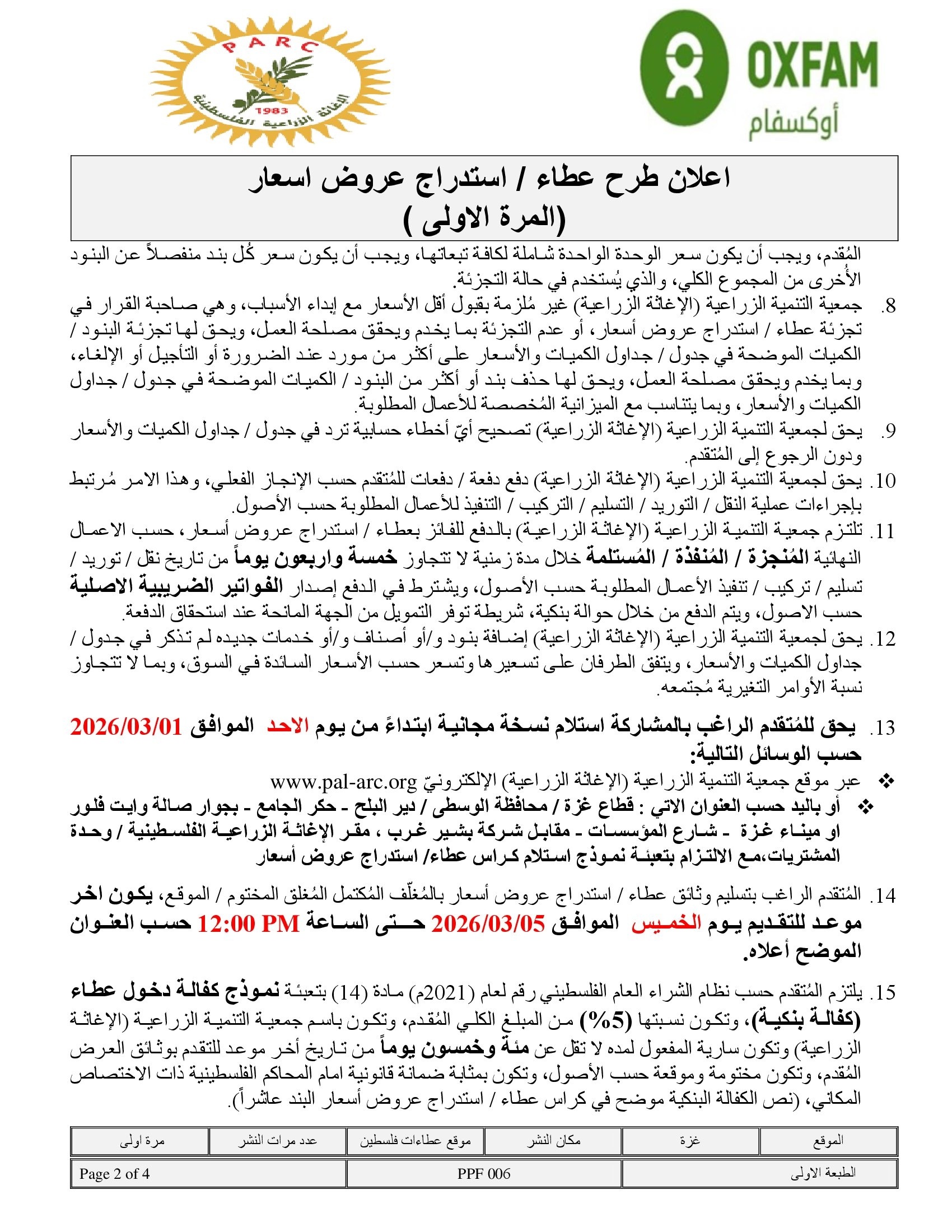 PARC
1983
الإغاثة الزراعية الفلسطينية

OXFAM
أوكسفام

اعلان طرح عطاء / استدراج عروض اسعار
(المرة الاولى )

المُقدم، ويجب أن يكون سعر الوحدة الواحدة شاملة لكافة تبعاتها، ويجب أن يكون سعر كُل بند منفصلاً عن البنود الأُخرى من المجموع الكلي، والذي يُستخدم في حالة التجزئة.

8. جمعية التنمية الزراعية (الإغاثة الزراعية) غير مُلزمة بقبول أقل الأسعار مع إبداء الأسباب، وهي صاحبة القرار في تجزئة عطاء / استدراج عروض أسعار، أو عدم التجزئة بما يخدم ويحقق مصلحة العمل، ويحق لها تجزئة البنود / الكميات الموضحة في جدول / جداول الكميات والأسعار على أكثر من مورد عند الضرورة أو التأجيل أو الإلغاء، وبما يخدم ويحقق مصلحة العمل، ويحق لها حذف بند أو أكثر من البنود / الكميات الموضحة في جدول / جداول الكميات والأسعار، وبما يتناسب مع الميزانية المُخصصة للأعمال المطلوبة.

9. يحق لجمعية التنمية الزراعية (الإغاثة الزراعية) تصحيح أيّ أخطاء حسابية ترد في جدول / جداول الكميات والأسعار ودون الرجوع إلى المُتقدم.

10. يحق لجمعية التنمية الزراعية (الإغاثة الزراعية) دفع دفعة / دفعات للمُتقدم حسب الإنجاز الفعلي، وهذا الامر مُرتبط بإجراءات عملية النقل / التوريد / التسليم / التركيب / التنفيذ للأعمال المطلوبة حسب الأصول.

11. تلتزم جمعية التنمية الزراعية (الإغاثة الزراعية) بالدفع للفائز بعطاء / استدراج عروض أسعار، حسب الاعمال النهائية المُنجزة / المُنفذة / المُستلمة خلال مدة زمنية لا تتجاوز خمسة واربعون يوماً من تاريخ نقل / توريد / تسليم / تركيب / تنفيذ الأعمال المطلوبة حسب الأصول، ويشترط في الدفع إصدار الفواتير الضريبية الاصلية حسب الاصول، ويتم الدفع من خلال حوالة بنكية، شريطة توفر التمويل من الجهة المانحة عند استحقاق الدفعة.

12. يحق لجمعية التنمية الزراعية (الإغاثة الزراعية) إضافة بنود و/أو أصناف و/أو خدمات جديده لم تذكر في جدول / جداول الكميات والأسعار، ويتفق الطرفان على تسعيرها وتسعر حسب الأسعار السائدة في السوق، وبما لا تتجاوز نسبة الأوامر التغيرية مُجتمعه.

13. يحق للمُتقدم الراغب بالمشاركة استلام نسخة مجانية ابتداءً من يوم الاحد الموافق 2026/03/01 حسب الوسائل التالية:
❖ عبر موقع جمعية التنمية الزراعية (الإغاثة الزراعية) الإلكترونيّ www.pal-arc.org
❖ أو باليد حسب العنوان الاتي : قطاع غزة / محافظة الوسطى / دير البلح - حكر الجامع - بجوار صالة وايت فلور او ميناء غزة - شارع المؤسسات - مقابل شركة بشير غرب ، مقر الإغاثة الزراعية الفلسطينية / وحدة المشتريات،مع الالتزام بتعبئة نموذج استلام كراس عطاء/ استدراج عروض أسعار

14. المُتقدم الراغب بتسليم وثائق عطاء / استدراج عروض أسعار بالمُغلّف المُكتمل المُغلق المختوم / الموقع، يكون اخر موعد للتقديم يوم الخميس الموافق 2026/03/05 حتى الساعة 12:00 PM حسب العنوان الموضح أعلاه.

15. يلتزم المُتقدم حسب نظام الشراء العام الفلسطيني رقم لعام (2021م) مادة (14) بتعبئة نموذج كفالة دخول عطاء (كفالة بنكية)، وتكون نسبتها (5%) من المبلغ الكلي المُقدم، وتكون باسم جمعية التنمية الزراعية (الإغاثة الزراعية) وتكون سارية المفعول لمده لا تقل عن مئة وخمسون يوماً من تاريخ أخر موعد للتقدم بوثائق العرض المُقدم، وتكون مختومة وموقعة حسب الأصول، وتكون بمثابة ضمانة قانونية امام المحاكم الفلسطينية ذات الاختصاص المكاني، (نص الكفالة البنكية موضح في كراس عطاء / استدراج عروض أسعار البند عاشراً).

| الموقع | غزة | مكان النشر | موقع عطاءات فلسطين | عدد مرات النشر | مرة اولى |
|---|---|---|---|---|---|

| الطبعة الاولى | PPF 006 | Page 2 of 4 |
|---|---|---|